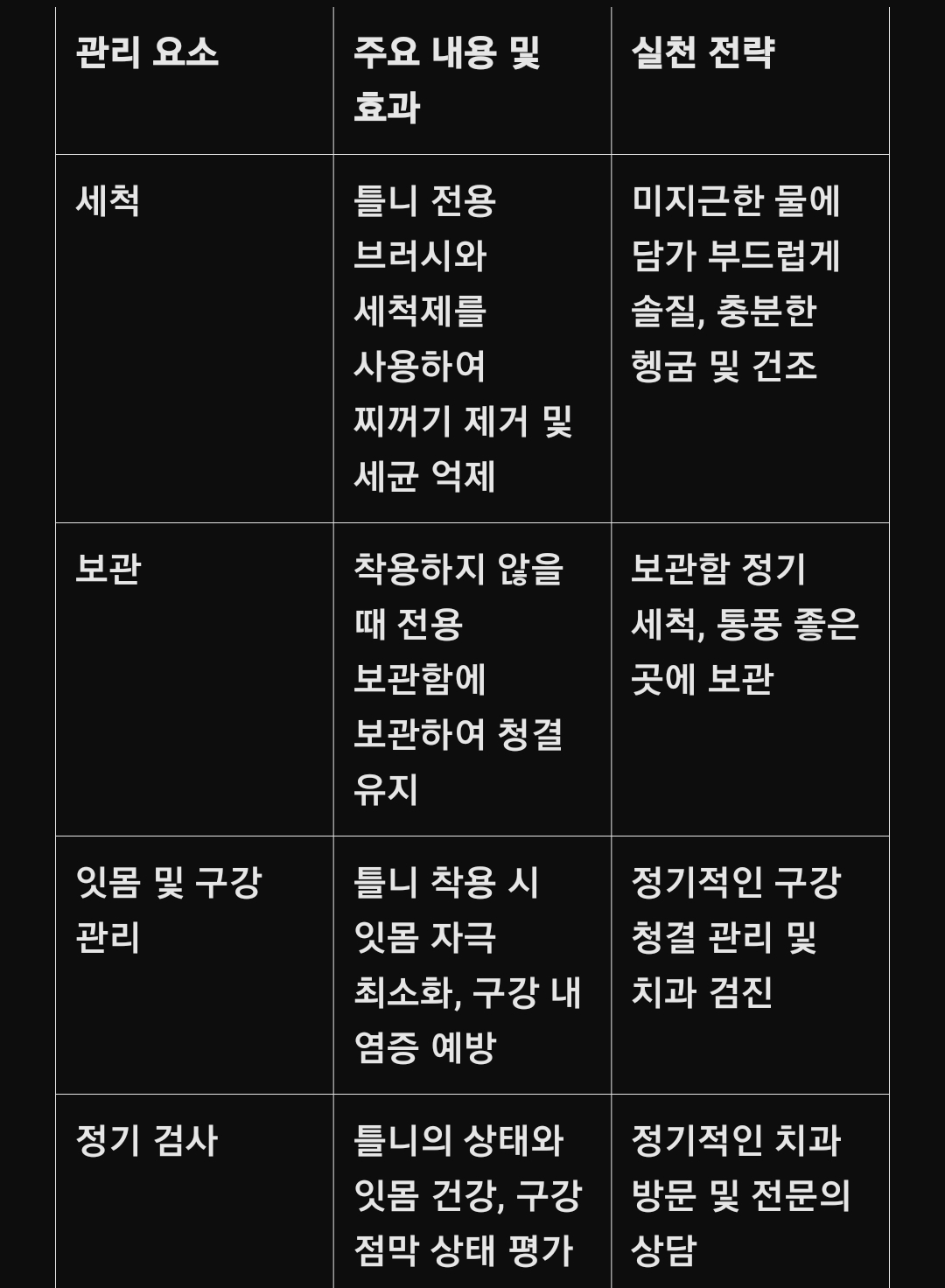 | 관리 요소 | 주요 내용 및 효과 | 실천 전략 |
|---|---|---|
| 세척 | 틀니 전용 브러시와 세척제를 사용하여 찌꺼기 제거 및 세균 억제 | 미지근한 물에 담가 부드럽게 솔질, 충분한 헹굼 및 건조 |
| 보관 | 착용하지 않을 때 전용 보관함에 보관하여 청결 유지 | 보관함 정기 세척, 통풍 좋은 곳에 보관 |
| 잇몸 및 구강 관리 | 틀니 착용 시 잇몸 자극 최소화, 구강 내 염증 예방 | 정기적인 구강 청결 관리 및 치과 검진 |
| 정기 검사 | 틀니의 상태와 잇몸 건강, 구강 점막 상태 평가 | 정기적인 치과 방문 및 전문의 상담 |